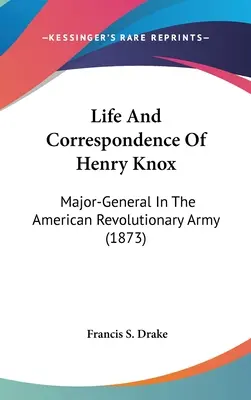 —KESSINGER'S RARE REPRINTS—

Life And Correspondence Of Henry Knox

Major-General In The American Revolutionary Army (1873)

Francis S. Drake